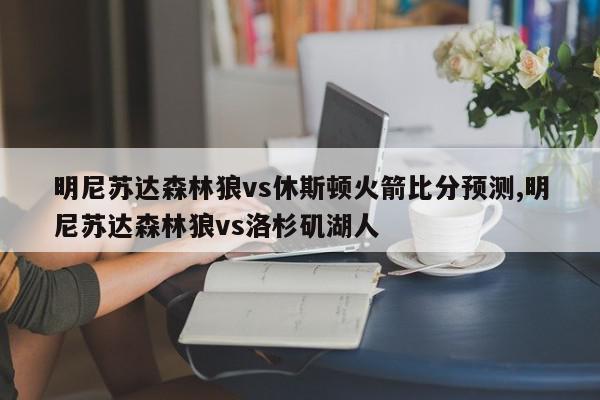 明尼苏达森林狼vs休斯顿火箭比分预测,明尼苏达森林狼vs洛杉矶湖人